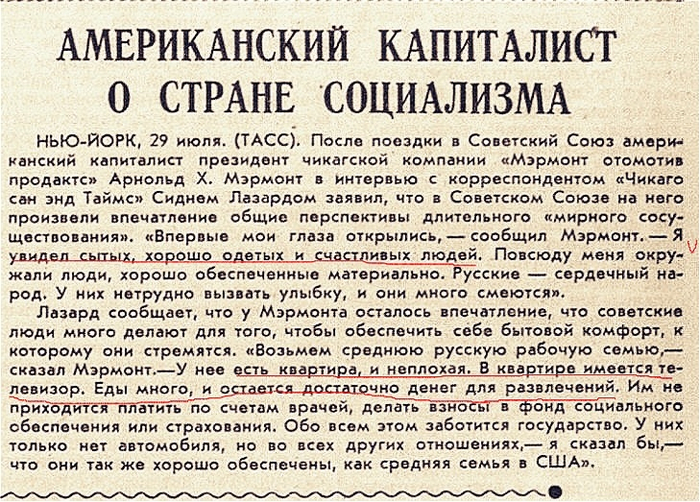 АМЕРИКАНСКИЙ КАПИТАЛИСТ О СТРАНЕ СОЦИАЛИЗМА

НЬЮ-ЙОРК, 29 июля. (ТАСС). После поездки в Советский Союз американский капиталист президент чикагской компании «Мэрмонт отомотив продактс» Арнольд Х. Мэрмонт в интервью с корреспондентом «Чикаго сан энд Таймс» Сиднем Лазардом заявил, что в Советском Союзе на него произвели впечатление общие перспективы длительного «мирного сосуществования». «Впервые мои глаза открылись, — сообщил Мэрмонт. — Я увидел сытых, хорошо одетых и счастливых людей. Повсюду меня окружали люди, хорошо обеспеченные материально. Русские — сердечный народ. У них нетрудно вызвать улыбку, и они много смеются».

Лазард сообщает, что у Мэрмонта осталось впечатление, что советские люди много делают для того, чтобы обеспечить себе бытовой комфорт, к которому они стремятся. «Возьмем среднюю русскую рабочую семью,— сказал Мэрмонт.—У нее есть квартира, и неплохая. В квартире имеется телевизор. Еды много, и остается достаточно денег для развлечений. Им не приходится платить по счетам врачей, делать взносы в фонд социального обеспечения или страхования. Обо всем этом заботится государство. У них только нет автомобиля, но во всех других отношениях,— я сказал бы,— что они так же хорошо обеспечены, как средняя семья в США».